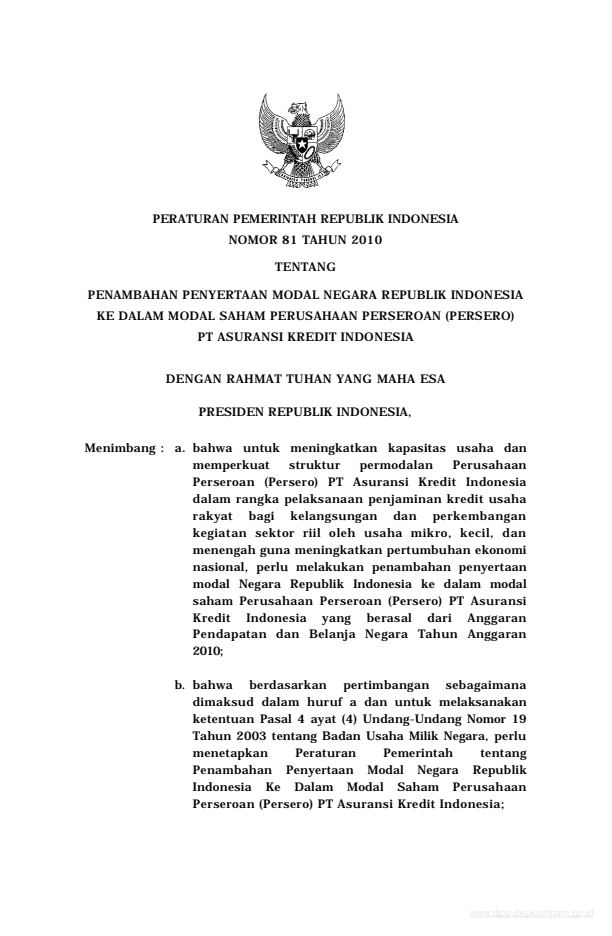 PERATURAN PEMERINTAH REPUBLIK INDONESIA
NOMOR 81 TAHUN 2010

TENTANG

PENAMBAHAN PENYERTAAN MODAL NEGARA REPUBLIK INDONESIA
KE DALAM MODAL SAHAM PERUSAHAAN PERSEROAN (PERSERO)
PT ASURANSI KREDIT INDONESIA

DENGAN RAHMAT TUHAN YANG MAHA ESA

PRESIDEN REPUBLIK INDONESIA,

Menimbang : a. bahwa untuk meningkatkan kapasitas usaha dan memperkuat struktur permodalan Perusahaan Perseroan (Persero) PT Asuransi Kredit Indonesia dalam rangka pelaksanaan penjaminan kredit usaha rakyat bagi kelangsungan dan perkembangan kegiatan sektor riil oleh usaha mikro, kecil, dan menengah guna meningkatkan pertumbuhan ekonomi nasional, perlu melakukan penambahan penyertaan modal Negara Republik Indonesia ke dalam modal saham Perusahaan Perseroan (Persero) PT Asuransi Kredit Indonesia yang berasal dari Anggaran Pendapatan dan Belanja Negara Tahun Anggaran 2010;

b. bahwa berdasarkan pertimbangan sebagaimana dimaksud dalam huruf a dan untuk melaksanakan ketentuan Pasal 4 ayat (4) Undang-Undang Nomor 19 Tahun 2003 tentang Badan Usaha Milik Negara, perlu menetapkan Peraturan Pemerintah tentang Penambahan Penyertaan Modal Negara Republik Indonesia Ke Dalam Modal Saham Perusahaan Perseroan (Persero) PT Asuransi Kredit Indonesia;

www.djpp.depkumham.go.id